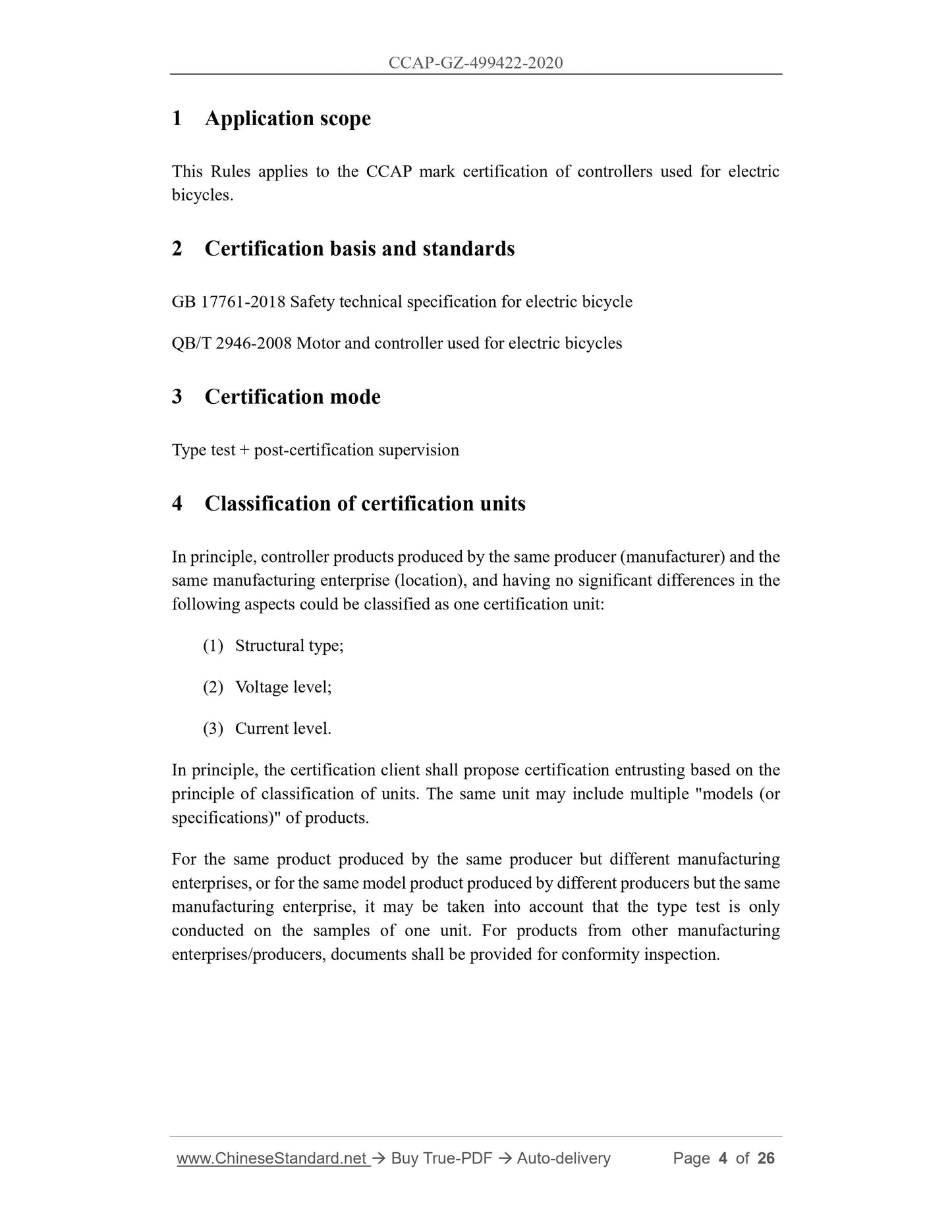 CCAP-GZ-499422-2020

1 Application scope

This Rules applies to the CCAP mark certification of controllers used for electric bicycles.

2 Certification basis and standards

GB 17761-2018 Safety technical specification for electric bicycle

QB/T 2946-2008 Motor and controller used for electric bicycles

3 Certification mode

Type test + post-certification supervision

4 Classification of certification units

In principle, controller products produced by the same producer (manufacturer) and the same manufacturing enterprise (location), and having no significant differences in the following aspects could be classified as one certification unit:

(1) Structural type;

(2) Voltage level;

(3) Current level.

In principle, the certification client shall propose certification entrusting based on the principle of classification of units. The same unit may include multiple "models (or specifications)" of products.

For the same product produced by the same producer but different manufacturing enterprises, or for the same model product produced by different producers but the same manufacturing enterprise, it may be taken into account that the type test is only conducted on the samples of one unit. For products from other manufacturing enterprises/producers, documents shall be provided for conformity inspection.

www.ChineseStandard.net → Buy True-PDF → Auto-delivery Page 4 of 26